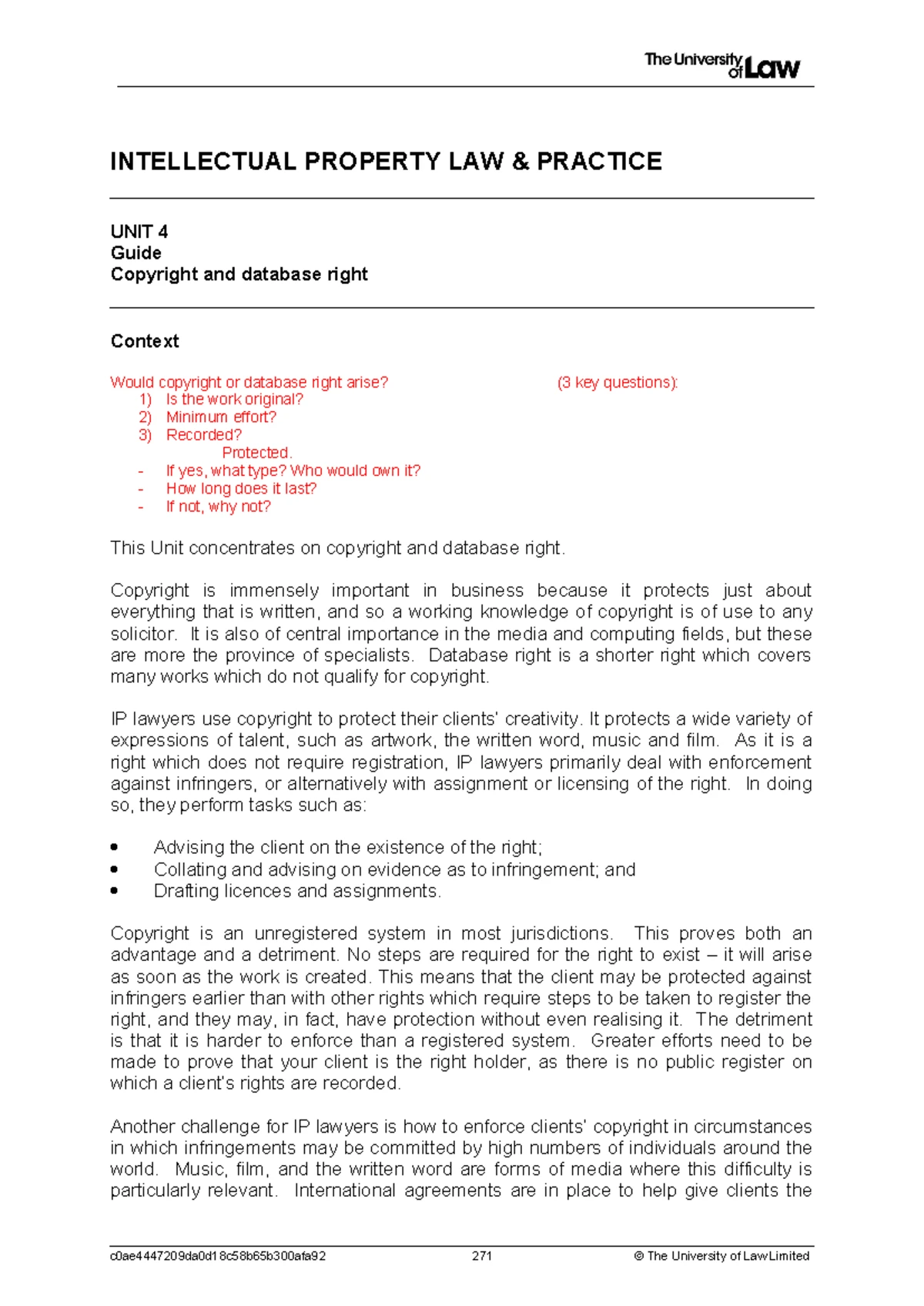 The University of Law

INTELLECTUAL PROPERTY LAW & PRACTICE

UNIT 4
Guide
Copyright and database right

Context

Would copyright or database right arise? (3 key questions):
1) Is the work original?
2) Minimum effort?
3) Recorded?
Protected.
- If yes, what type? Who would own it?
- How long does it last?
- If not, why not?

This Unit concentrates on copyright and database right.

Copyright is immensely important in business because it protects just about everything that is written, and so a working knowledge of copyright is of use to any solicitor. It is also of central importance in the media and computing fields, but these are more the province of specialists. Database right is a shorter right which covers many works which do not qualify for copyright.

IP lawyers use copyright to protect their clients' creativity. It protects a wide variety of expressions of talent, such as artwork, the written word, music and film. As it is a right which does not require registration, IP lawyers primarily deal with enforcement against infringers, or alternatively with assignment or licensing of the right. In doing so, they perform tasks such as:

• Advising the client on the existence of the right;
• Collating and advising on evidence as to infringement; and
• Drafting licences and assignments.

Copyright is an unregistered system in most jurisdictions. This proves both an advantage and a detriment. No steps are required for the right to exist – it will arise as soon as the work is created. This means that the client may be protected against infringers earlier than with other rights which require steps to be taken to register the right, and they may, in fact, have protection without even realising it. The detriment is that it is harder to enforce than a registered system. Greater efforts need to be made to prove that your client is the right holder, as there is no public register on which a client's rights are recorded.

Another challenge for IP lawyers is how to enforce clients' copyright in circumstances in which infringements may be committed by high numbers of individuals around the world. Music, film, and the written word are forms of media where this difficulty is particularly relevant. International agreements are in place to help give clients the

c0ae4447209da0d18c58b65b300afa92 271 © The University of Law Limited